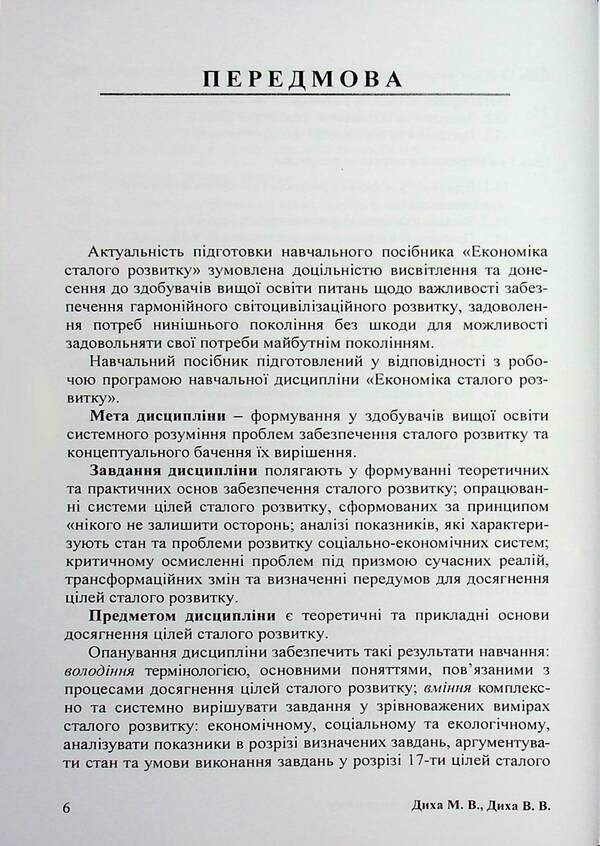 ПЕРЕДМОВА

Актуальність підготовки навчального посібника «Економіка сталого розвитку» зумовлена доцільністю висвітлення та донесення до здобувачів вищої освіти питань щодо важливості забезпечення гармонійного світоцивілізаційного розвитку, задоволення потреб нинішнього покоління без шкоди для можливості задовольняти свої потреби майбутнім поколінням.

Навчальний посібник підготовлений у відповідності з робочою програмою навчальної дисципліни «Економіка сталого розвитку».

Мета дисципліни – формування у здобувачів вищої освіти системного розуміння проблем забезпечення сталого розвитку та концептуального бачення їх вирішення.

Завдання дисципліни полягають у формуванні теоретичних та практичних основ забезпечення сталого розвитку; опрацюванні системи цілей сталого розвитку, сформованих за принципом «нікого не залишити осторонь; аналізі показників, які характеризують стан та проблеми розвитку соціально-економічних систем; критичному осмисленні проблем під призмою сучасних реалій, трансформаційних змін та визначенні передумов для досягнення цілей сталого розвитку.

Предметом дисципліни є теоретичні та прикладні основи досягнення цілей сталого розвитку.

Опанування дисципліни забезпечить такі результати навчання: володіння термінологією, основними поняттями, пов'язаними з процесами досягнення цілей сталого розвитку; вміння комплексно та системно вирішувати завдання у зрівноважених вимірах сталого розвитку: економічному, соціальному та екологічному, аналізувати показники в розрізі визначених завдань, аргументувати стан та умови виконання завдань у розрізі 17-ти цілей сталого

6 Диха М. В., Диха В. В.